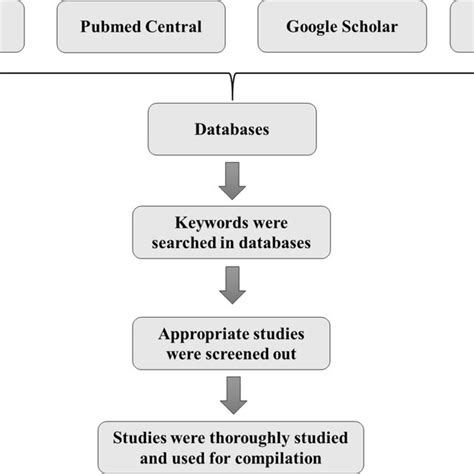 Pubmed Central

Google Scholar

Databases

Keywords were searched in databases

Appropriate studies were screened out

Studies were thoroughly studied and used for compilation